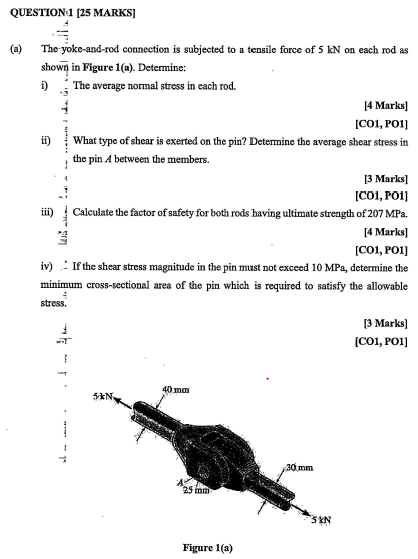 QUESTION 1 [25 MARKS]

(a) The yoke-and-rod connection is subjected to a tensile force of 5 kN on each rod as shown in Figure 1(a). Determine:

i) The average normal stress in each rod.

[4 Marks]
[CO1, PO1]

ii) What type of shear is exerted on the pin? Determine the average shear stress in the pin $A$ between the members.

[3 Marks]
[CO1, PO1]

iii) Calculate the factor of safety for both rods having ultimate strength of 207 MPa.

[4 Marks]
[CO1, PO1]

iv) If the shear stress magnitude in the pin must not exceed 10 MPa, determine the minimum cross-sectional area of the pin which is required to satisfy the allowable stress.

[3 Marks]
[CO1, PO1]

5 kN
40 mm
30 mm
A
25 mm
5 kN

Figure 1(a)